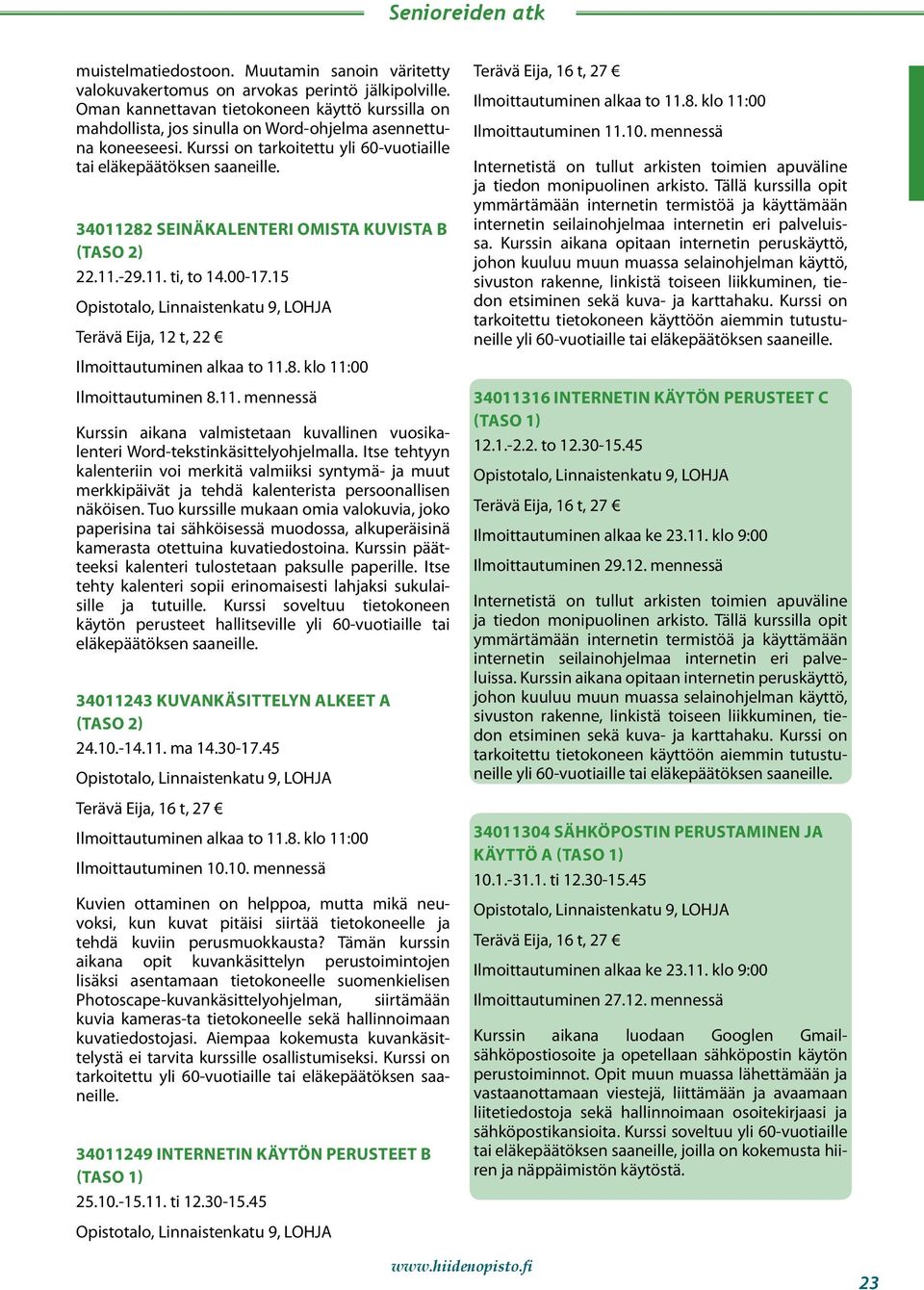 Senioreiden atk

muistelmatiedostoon. Muutamin sanoin väritetty valokuvakertomus on arvokas perintö jälkipolville. Oman kannettavan tietokoneen käyttö kurssilla on mahdollista, jos sinulla on Word-ohjelma asennettuna koneeseesi. Kurssi on tarkoitettu yli 60-vuotiaille tai eläkepäätöksen saaneille.

34011282 SEINÄKALENTERI OMISTA KUVISTA B (TASO 2)
22.11.-29.11. ti, to 14.00-17.15
Opistotalo, Linnaistenkatu 9, LOHJA
Terävä Eija, 12 t, 22 €
Ilmoittautuminen alkaa to 11.8. klo 11:00
Ilmoittautuminen 8.11. mennessä

Kurssin aikana valmistetaan kuvallinen vuosikalenteri Word-tekstinkäsittelyohjelmalla. Itse tehtyyn kalenteriin voi merkitä valmiiksi syntymä- ja muut merkkipäivät ja tehdä kalenterista persoonallisen näköisen. Tuo kurssille mukaan omia valokuvia, joko paperisina tai sähköisessä muodossa, alkuperäisinä kamerasta otettuina kuvatiedostoina. Kurssin päätteeksi kalenteri tulostetaan paksulle paperille. Itse tehty kalenteri sopii erinomaisesti lahjaksi sukulaisille ja tutuille. Kurssi soveltuu tietokoneen käytön perusteet hallitseville yli 60-vuotiaille tai eläkepäätöksen saaneille.

34011243 KUVANKÄSITTELYN ALKEET A (TASO 2)
24.10.-14.11. ma 14.30-17.45
Opistotalo, Linnaistenkatu 9, LOHJA
Terävä Eija, 16 t, 27 €
Ilmoittautuminen alkaa to 11.8. klo 11:00
Ilmoittautuminen 10.10. mennessä

Kuvien ottaminen on helppoa, mutta mikä neuvoksi, kun kuvat pitäisi siirtää tietokoneelle ja tehdä kuviin perusmuokkausta? Tämän kurssin aikana opit kuvankäsittelyn perustoimintojen lisäksi asentamaan tietokoneelle suomenkielisen Photoscape-kuvankäsittelyohjelman, siirtämään kuvia kameras-ta tietokoneelle sekä hallinnoimaan kuvatiedostojasi. Aiempaa kokemusta kuvankäsittelystä ei tarvita kurssille osallistumiseksi. Kurssi on tarkoitettu yli 60-vuotiaille tai eläkepäätöksen saaneille.

34011249 INTERNETIN KÄYTÖN PERUSTEET B (TASO 1)
25.10.-15.11. ti 12.30-15.45
Opistotalo, Linnaistenkatu 9, LOHJA

Terävä Eija, 16 t, 27 €
Ilmoittautuminen alkaa to 11.8. klo 11:00
Ilmoittautuminen 11.10. mennessä

Internetistä on tullut arkisten toimien apuväline ja tiedon monipuolinen arkisto. Tällä kurssilla opit ymmärtämään internetin termistöä ja käyttämään internetin seilainohjelmaa internetin eri palveluissa. Kurssin aikana opitaan internetin peruskäyttö, johon kuuluu muun muassa selainohjelman käyttö, sivuston rakenne, linkistä toiseen liikkuminen, tiedon etsiminen sekä kuva- ja karttahaku. Kurssi on tarkoitettu tietokoneen käyttöön aiemmin tutustuneille yli 60-vuotiaille tai eläkepäätöksen saaneille.

34011316 INTERNETIN KÄYTÖN PERUSTEET C (TASO 1)
12.1.-2.2. to 12.30-15.45
Opistotalo, Linnaistenkatu 9, LOHJA
Terävä Eija, 16 t, 27 €
Ilmoittautuminen alkaa ke 23.11. klo 9:00
Ilmoittautuminen 29.12. mennessä

Internetistä on tullut arkisten toimien apuväline ja tiedon monipuolinen arkisto. Tällä kurssilla opit ymmärtämään internetin termistöä ja käyttämään internetin seilainohjelmaa internetin eri palveluissa. Kurssin aikana opitaan internetin peruskäyttö, johon kuuluu muun muassa selainohjelman käyttö, sivuston rakenne, linkistä toiseen liikkuminen, tiedon etsiminen sekä kuva- ja karttahaku. Kurssi on tarkoitettu tietokoneen käyttöön aiemmin tutustuneille yli 60-vuotiaille tai eläkepäätöksen saaneille.

34011304 SÄHKÖPOSTIN PERUSTAMINEN JA KÄYTTÖ A (TASO 1)
10.1.-31.1. ti 12.30-15.45
Opistotalo, Linnaistenkatu 9, LOHJA
Terävä Eija, 16 t, 27 €
Ilmoittautuminen alkaa ke 23.11. klo 9:00
Ilmoittautuminen 27.12. mennessä

Kurssin aikana luodaan Googlen Gmail-sähköpostiosoite ja opetellaan sähköpostin käytön perustoiminnot. Opit muun muassa lähettämään ja vastaanottamaan viestejä, liittämään ja avaamaan liitetiedostoja sekä hallinnoimaan osoitekirjaasi ja sähköpostikansioita. Kurssi soveltuu yli 60-vuotiaille tai eläkepäätöksen saaneille, joilla on kokemusta hiiren ja näppäimistön käytöstä.

www.hiidenopisto.fi
23